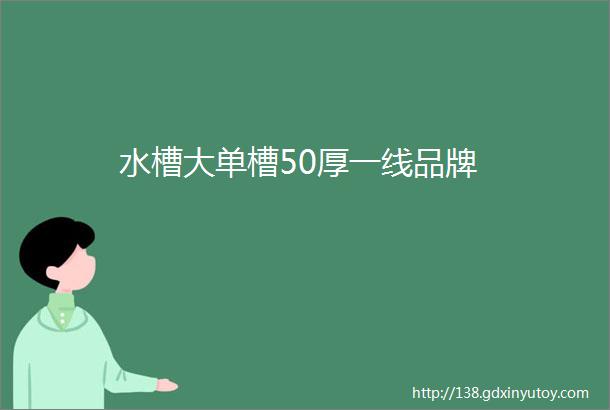 水槽大单槽50厚一线品牌

http://138.gdxinyutoy.com